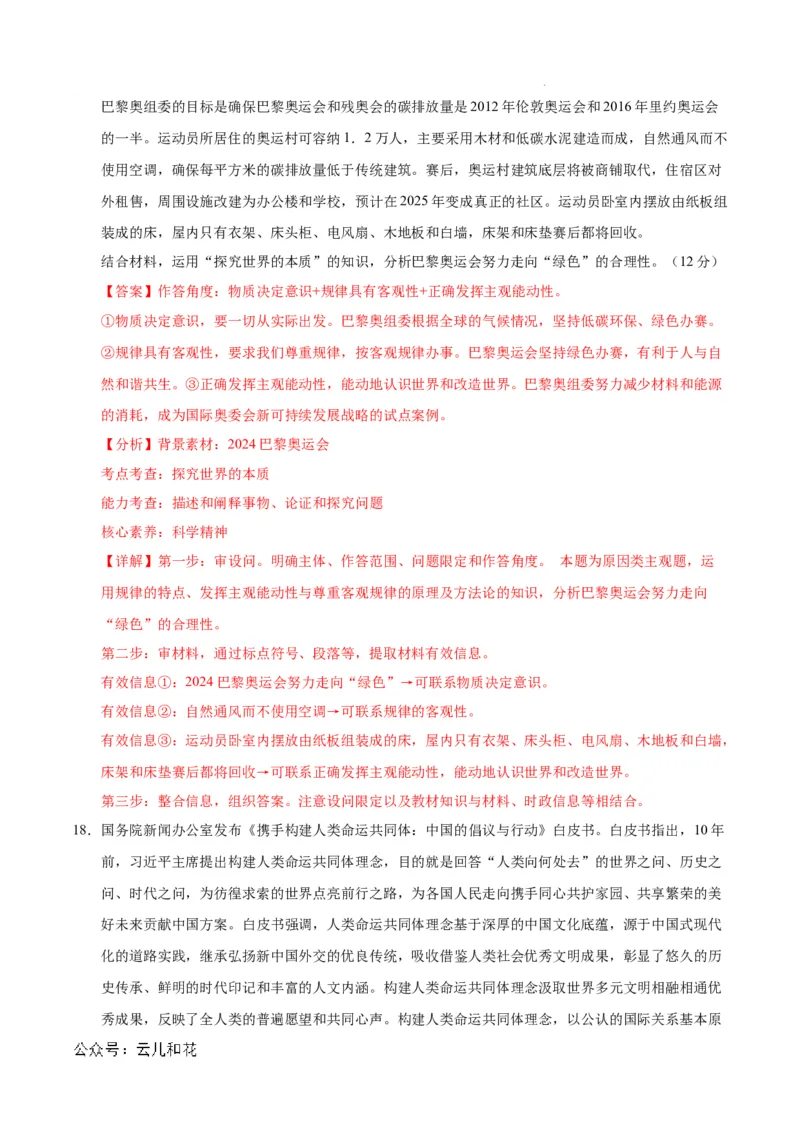 巴黎奥组委的目标是确保巴黎奥运会和残奥会的碳排放量是2012年伦敦奥运会和2016年里约奥运会的一半。运动员所居住的奥运村可容纳1．2万人，主要采用木材和低碳水泥建造而成，自然通风而不使用空调，确保每平方米的碳排放量低于传统建筑。赛后，奥运村建筑底层将被商铺取代，住宿区对外租售，周围设施改建为办公楼和学校，预计在2025年变成真正的社区。运动员卧室内摆放由纸板组装成的床，屋内只有衣架、床头柜、电风扇、木地板和白墙，床架和床垫赛后都将回收。

结合材料，运用“探究世界的本质”的知识，分析巴黎奥运会努力走向“绿色”的合理性。（12分）

【答案】作答角度：物质决定意识+规律具有客观性+正确发挥主观能动性。

①物质决定意识，要一切从实际出发。巴黎奥组委根据全球的气候情况，坚持低碳环保、绿色办赛。②规律具有客观性，要求我们尊重规律，按客观规律办事。巴黎奥运会坚持绿色办赛，有利于人与自然和谐共生。③正确发挥主观能动性，能动地认识世界和改造世界。巴黎奥组委努力减少材料和能源的消耗，成为国际奥委会新可持续发展战略的试点案例。

【分析】背景素材：2024巴黎奥运会

考点考查：探究世界的本质

能力考查：描述和阐释事物、论证和探究问题

核心素养：科学精神

【详解】第一步：审设问。明确主体、作答范围、问题限定和作答角度。 本题为原因类主观题，运用规律的特点、发挥主观能动性与尊重客观规律的原理及方法论的知识，分析巴黎奥运会努力走向“绿色”的合理性。

第二步：审材料，通过标点符号、段落等，提取材料有效信息。

有效信息①：2024巴黎奥运会努力走向“绿色”→可联系物质决定意识。

有效信息②：自然通风而不使用空调→可联系规律的客观性。

有效信息③：运动员卧室内摆放由纸板组装成的床，屋内只有衣架、床头柜、电风扇、木地板和白墙，床架和床垫赛后都将回收→可联系正确发挥主观能动性，能动地认识世界和改造世界。

第三步：整合信息，组织答案。注意设问限定以及教材知识与材料、时政信息等相结合。

18. 国务院新闻办公室发布《携手构建人类命运共同体：中国的倡议与行动》白皮书。白皮书指出，10年前，习近平主席提出构建人类命运共同体理念，目的就是回答“人类向何处去”的世界之问、历史之问、时代之问，为彷徨求索的世界点亮前行之路，为各国人民走向携手同心共护家园、共享繁荣的美好未来贡献中国方案。白皮书强调，人类命运共同体理念基于深厚的中国文化底蕴，源于中国式现代化的道路实践，继承弘扬新中国外交的优良传统，吸收借鉴人类社会优秀文明成果，彰显了悠久的历史传承、鲜明的时代印记和丰富的人文内涵。构建人类命运共同体理念汲取世界多元文明相融相通优秀成果，反映了全人类的普遍愿望和共同心声。构建人类命运共同体理念，以公认的国际关系基本原

公众号：云儿和花